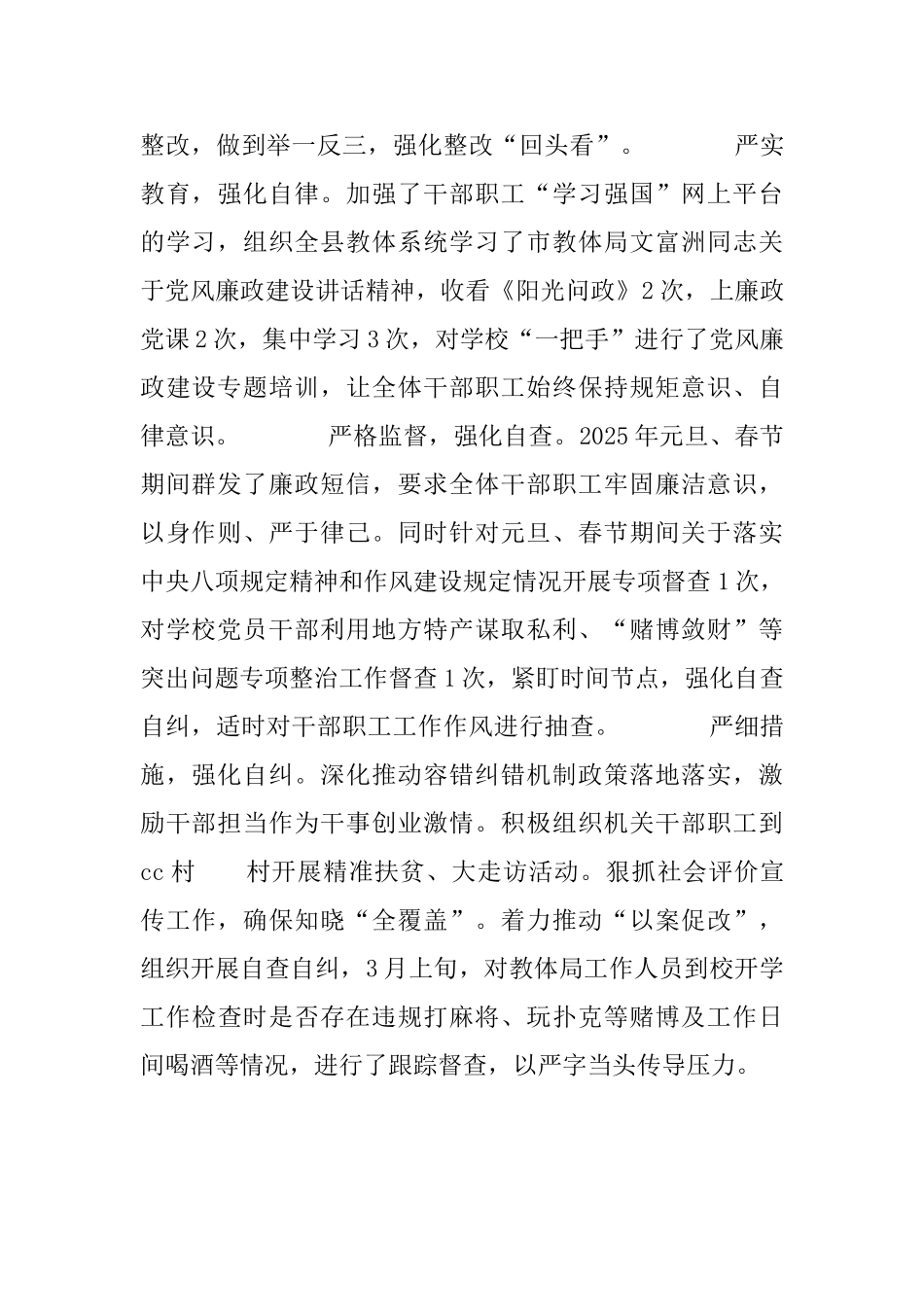 整改，做到举一反三，强化整改“回头看”。　　严实教育，强化自律。加强了干部职工“学习强国”网上平台的学习，组织全县教体系统学习了市教体局文富洲同志关于党风廉政建设讲话精神，收看《阳光问政》2次，上廉政党课2次，集中学习3次，对学校“一把手”进行了党风廉政建设专题培训，让全体干部职工始终保持规矩意识、自律意识。　　严格监督，强化自查。2025年元旦、春节期间群发了廉政短信，要求全体干部职工牢固廉洁意识，以身作则、严于律己。同时针对元旦、春节期间关于落实中央八项规定精神和作风建设规定情况开展专项督查1次，对学校党员干部利用地方特产谋取私利、“赌博敛财”等突出问题专项整治工作督查1次，紧盯时间节点，强化自查自纠，适时对干部职工工作作风进行抽查。　　严细措施，强化自纠。深化推动容错纠错机制政策落地落实，激励干部担当作为干事创业激情。积极组织机关干部职工到cc村　　村开展精准扶贫、大走访活动。狠抓社会评价宣传工作，确保知晓“全覆盖”。着力推动“以案促改”，组织开展自查自纠，3月上旬，对教体局工作人员到校开学工作检查时是否存在违规打麻将、玩扑克等赌博及工作日间喝酒等情况，进行了跟踪督查，以严字当头传导压力。